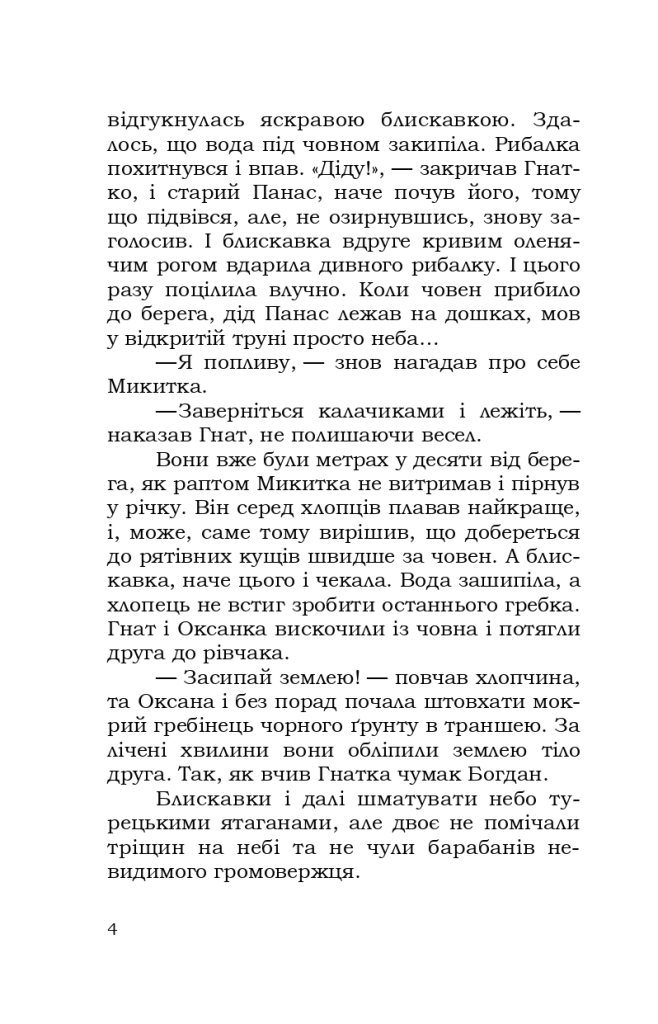 відгукнулась яскравою блискавкою. Здалось, що вода під човном закипіла. Рибалка похитнувся і впав. «Діду!», — закричав Гнатко, і старий Панас, наче почув його, тому що підвівся, але, не озирнувшись, знову заголосив. І блискавка вдруге кривим оленячим рогом вдарила дивного рибалку. І цього разу поцілила влучно. Коли човен прибило до берега, дід Панас лежав на дошках, мов у відкритій труні просто неба…

—Я попливу, — знов нагадав про себе Микитка.

—Заверніться калачиками і лежіть, — наказав Гнат, не полишаючи весел.

Вони вже були метрах у десяти від берега, як раптом Микитка не витримав і пірнув у річку. Він серед хлопців плавав найкраще, і, може, саме тому вирішив, що добереться до рятівних кущів швидше за човен. А блискавка, наче цього і чекала. Вода зашипіла, а хлопець не встиг зробити останнього гребка. Гнат і Оксанка вискочили із човна і потягли друга до рівчака.

— Засипай землею! — повчав хлопчина, та Оксана і без порад почала штовхати мокрий гребінець чорного ґрунту в траншею. За лічені хвилини вони обліпили землею тіло друга. Так, як вчив Гнатка чумак Богдан.

Блискавки і далі шматувати небо турецькими ятаганами, але двоє не помічали тріщин на небі та не чули барабанів невидимого громовержця.

4